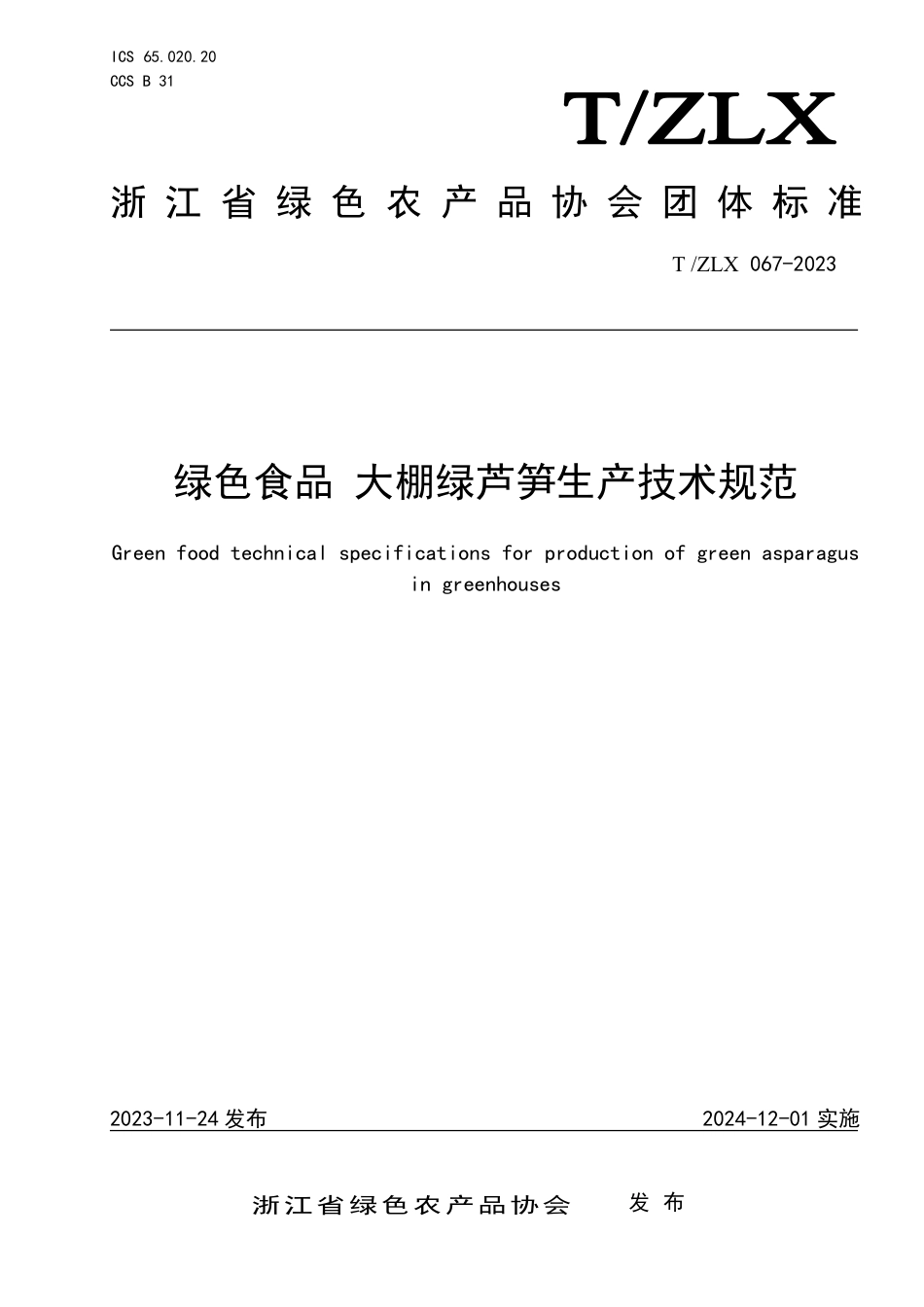 ICS 65.020.20
CCS B 31

T/ZLX

浙江省绿色农产品协会团体标准

T/ZLX 067-2023

绿色食品 大棚绿芦笋生产技术规范

Green food technical specifications for production of green asparagus in greenhouses

2023-11-24 发布

2024-12-01 实施

浙江省绿色农产品协会 发布